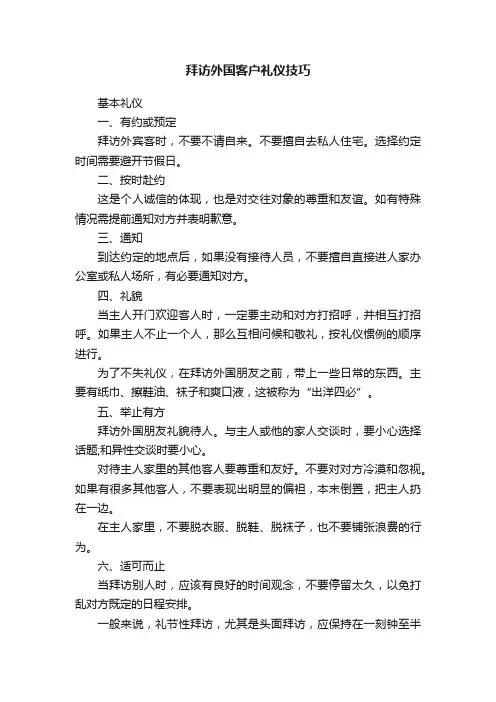 拜访外国客户礼仪技巧

基本礼仪

一、有约或预定

拜访外宾客时，不要不请自来。不要擅自去私人住宅。选择约定时间需要避开节假日。

二、按时赴约

这是个人诚信的体现，也是对交往对象的尊重和友谊。如有特殊情况需提前通知对方并表明歉意。

三、通知

到达约定的地点后，如果没有接待人员，不要擅自直接进人家办公室或私人场所，有必要通知对方。

四、礼貌

当主人开门欢迎客人时，一定要主动和对方打招呼，并相互打招呼。如果主人不止一个人，那么互相问候和敬礼，按礼仪惯例的顺序进行。

为了不失礼仪，在拜访外国朋友之前，带上一些日常的东西。主要有纸巾、擦鞋油、袜子和爽口液，这被称为“出洋四必”。

五、举止有方

拜访外国朋友礼貌待人。与主人或他的家人交谈时，要小心选择话题;和异性交谈时要小心。

对待主人家里的其他客人要尊重和友好。不要对对方冷漠和忽视。如果有很多其他客人，不要表现出明显的偏袒，本末倒置，把主人扔在一边。

在主人家里，不要脱衣服、脱鞋、脱袜子，也不要铺张浪费的行为。

六、适可而止

当拜访别人时，应该有良好的时间观念，不要停留太久，以免打乱对方既定的日程安排。

一般来说，礼节性拜访，尤其是头面拜访，应保持在一刻钟至半